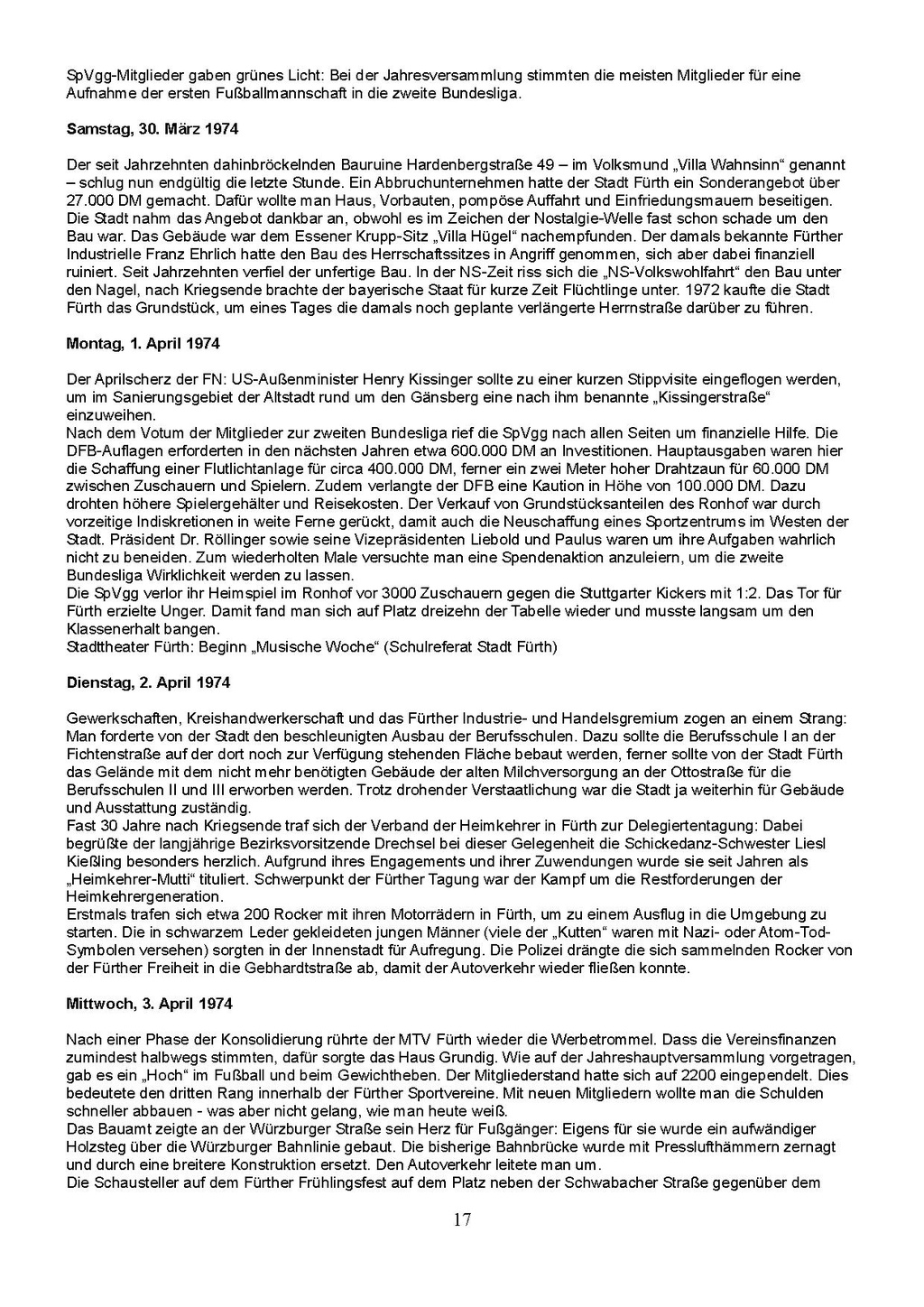 SpVgg-Mitglieder gaben grünes Licht: Bei der Jahresversammlung stimmten die meisten Mitglieder für eine Aufnahme der ersten Fußballmannschaft in die zweite Bundesliga.

Samstag, 30. März 1974

Der seit Jahrzehnten dahinbröckelnden Bauruine Hardenbergstraße 49 – im Volksmund „Villa Wahnsinn“ genannt – schlug nun endgültig die letzte Stunde. Ein Abbruchunternehmen hatte der Stadt Fürth ein Sonderangebot über 27.000 DM gemacht. Dafür wollte man Haus, Vorbauten, pompöse Auffahrt und Einfriedungsmauern beseitigen. Die Stadt nahm das Angebot dankbar an, obwohl es im Zeichen der Nostalgie-Welle fast schon schade um den Bau war. Das Gebäude war dem Essener Krupp-Sitz „Villa Hügel“ nachempfunden. Der damals bekannte Fürther Industrielle Franz Ehrlich hatte den Bau des Herrschaftssitzes in Angriff genommen, sich aber dabei finanziell ruiniert. Seit Jahrzehnten verfiel der unfertige Bau. In der NS-Zeit riss sich die „NS-Volkswohlfahrt“ den Bau unter den Nagel, nach Kriegsende brachte der bayerische Staat für kurze Zeit Flüchtlinge unter. 1972 kaufte die Stadt Fürth das Grundstück, um eines Tages die damals noch geplante verlängerte Herrnstraße darüber zu führen.

Montag, 1. April 1974

Der Aprilscherz der FN: US-Außenminister Henry Kissinger sollte zu einer kurzen Stippvisite eingeflogen werden, um im Sanierungsgebiet der Altstadt rund um den Gänsberg eine nach ihm benannte „Kissingerstraße“ einzuweihen.
Nach dem Votum der Mitglieder zur zweiten Bundesliga rief die SpVgg nach allen Seiten um finanzielle Hilfe. Die DFB-Auflagen erforderten in den nächsten Jahren etwa 600.000 DM an Investitionen. Hauptausgaben waren hier die Schaffung einer Flutlichtanlage für circa 400.000 DM, ferner ein zwei Meter hoher Drahtzaun für 60.000 DM zwischen Zuschauern und Spielern. Zudem verlangte der DFB eine Kaution in Höhe von 100.000 DM. Dazu drohten höhere Spielergehälter und Reisekosten. Der Verkauf von Grundstücksanteilen des Ronhof war durch vorzeitige Indiskretionen in weite Ferne gerückt, damit auch die Neuschaffung eines Sportzentrums im Westen der Stadt. Präsident Dr. Röllinger sowie seine Vizepräsidenten Liebold und Paulus waren um ihre Aufgaben wahrlich nicht zu beneiden. Zum wiederholten Male versuchte man eine Spendenaktion anzuleiern, um die zweite Bundesliga Wirklichkeit werden zu lassen.
Die SpVgg verlor ihr Heimspiel im Ronhof vor 3000 Zuschauern gegen die Stuttgarter Kickers mit 1:2. Das Tor für Fürth erzielte Unger. Damit fand man sich auf Platz dreizehn der Tabelle wieder und musste langsam um den Klassenerhalt bangen.
Stadttheater Fürth: Beginn „Musische Woche“ (Schulreferat Stadt Fürth)

Dienstag, 2. April 1974

Gewerkschaften, Kreishandwerkerschaft und das Fürther Industrie- und Handelsgremium zogen an einem Strang: Man forderte von der Stadt den beschleunigten Ausbau der Berufsschulen. Dazu sollte die Berufsschule I an der Fichtenstraße auf der dort noch zur Verfügung stehenden Fläche bebaut werden, ferner sollte von der Stadt Fürth das Gelände mit dem nicht mehr benötigten Gebäude der alten Milchversorgung an der Ottostraße für die Berufsschulen II und III erworben werden. Trotz drohender Verstaatlichung war die Stadt ja weiterhin für Gebäude und Ausstattung zuständig.
Fast 30 Jahre nach Kriegsende traf sich der Verband der Heimkehrer in Fürth zur Delegiertentagung: Dabei begrüßte der langjährige Bezirksvorsitzende Drechsel bei dieser Gelegenheit die Schickedanz-Schwester Liesl Kießling besonders herzlich. Aufgrund ihres Engagements und ihrer Zuwendungen wurde sie seit Jahren als „Heimkehrer-Mutti“ tituliert. Schwerpunkt der Fürther Tagung war der Kampf um die Restforderungen der Heimkehrergeneration.
Erstmals trafen sich etwa 200 Rocker mit ihren Motorrädern in Fürth, um zu einem Ausflug in die Umgebung zu starten. Die in schwarzem Leder gekleideten jungen Männer (viele der „Kutten“ waren mit Nazi- oder Atom-Tod-Symbolen versehen) sorgten in der Innenstadt für Aufregung. Die Polizei drängte die sich sammelnden Rocker von der Fürther Freiheit in die Gebhardtstraße ab, damit der Autoverkehr wieder fließen konnte.

Mittwoch, 3. April 1974

Nach einer Phase der Konsolidierung rührte der MTV Fürth wieder die Werbetrommel. Dass die Vereinsfinanzen zumindest halbwegs stimmten, dafür sorgte das Haus Grundig. Wie auf der Jahreshauptversammlung vorgetragen, gab es ein „Hoch“ im Fußball und beim Gewichtheben. Der Mitgliederstand hatte sich auf 2200 eingependelt. Dies bedeutete den dritten Rang innerhalb der Fürther Sportvereine. Mit neuen Mitgliedern wollte man die Schulden schneller abbauen - was aber nicht gelang, wie man heute weiß.
Das Bauamt zeigte an der Würzburger Straße sein Herz für Fußgänger: Eigens für sie wurde ein aufwändiger Holzsteg über die Würzburger Bahnlinie gebaut. Die bisherige Bahnbrücke wurde mit Presslufthämmern zernagt und durch eine breitere Konstruktion ersetzt. Den Autoverkehr leitete man um.
Die Schausteller auf dem Fürther Frühlingsfest auf dem Platz neben der Schwabacher Straße gegenüber dem

17